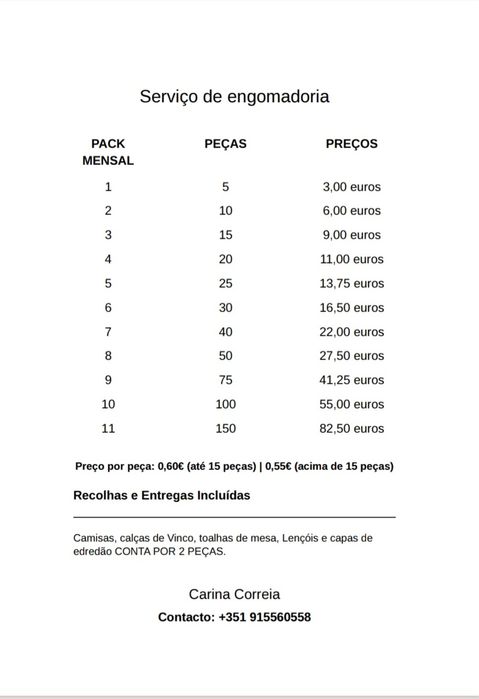 Serviço de engomadoria

| PACK MENSAL | PEÇAS | PREÇOS |
|---|---|---|
| 1 | 5 | 3,00 euros |
| 2 | 10 | 6,00 euros |
| 3 | 15 | 9,00 euros |
| 4 | 20 | 11,00 euros |
| 5 | 25 | 13,75 euros |
| 6 | 30 | 16,50 euros |
| 7 | 40 | 22,00 euros |
| 8 | 50 | 27,50 euros |
| 9 | 75 | 41,25 euros |
| 10 | 100 | 55,00 euros |
| 11 | 150 | 82,50 euros |

Preço por peça: 0,60€ (até 15 peças) | 0,55€ (acima de 15 peças)

Recolhas e Entregas Incluídas

Camisas, calças de Vinco, toalhas de mesa, Lençóis e capas de edredão CONTA POR 2 PEÇAS.

Carina Correia

Contacto: +351 915560558